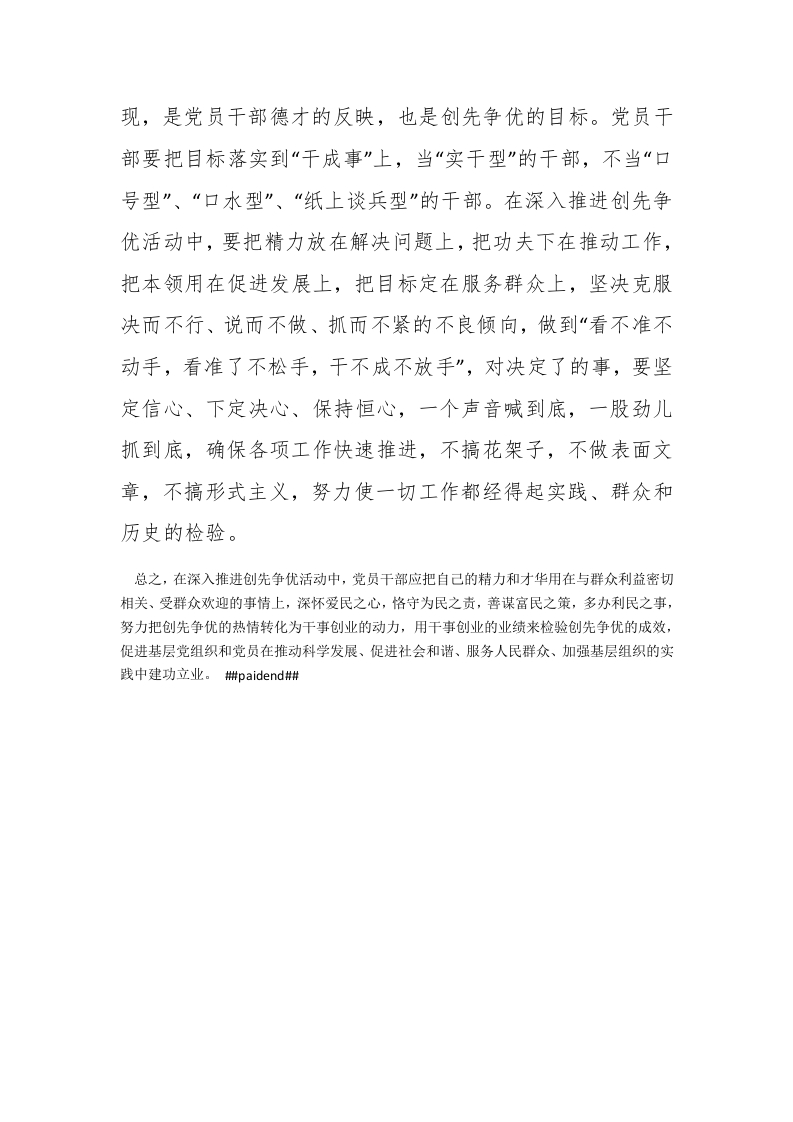 现，是党员干部德才的反映，也是创先争优的目标。党员干部要把目标落实到“干成事”上，当“实干型”的干部，不当“口号型”、“口水型”、“纸上谈兵型”的干部。在深入推进创先争优活动中，要把精力放在解决问题上，把功夫下在推动工作，把本领用在促进发展上，把目标定在服务群众上，坚决克服决而不行、说而不做、抓而不紧的不良倾向，做到“看不准不动手，看准了不松手，干不成不放手”，对决定了的事，要坚定信心、下定决心、保持恒心，一个声音喊到底，一股劲儿抓到底，确保各项工作快速推进，不搞花架子，不做表面文章，不搞形式主义，努力使一切工作都经得起实践、群众和历史的检验。

总之，在深入推进创先争优活动中，党员干部应把自己的精力和才华用在与群众利益密切相关、受群众欢迎的事情上，深怀爱民之心，恪守为民之责，善谋富民之策，多办利民之事，努力把创先争优的热情转化为干事创业的动力，用干事创业的业绩来检验创先争优的成效，促进基层党组织和党员在推动科学发展、促进社会和谐、服务人民群众、加强基层组织的实践中建功立业。 ##paidend##